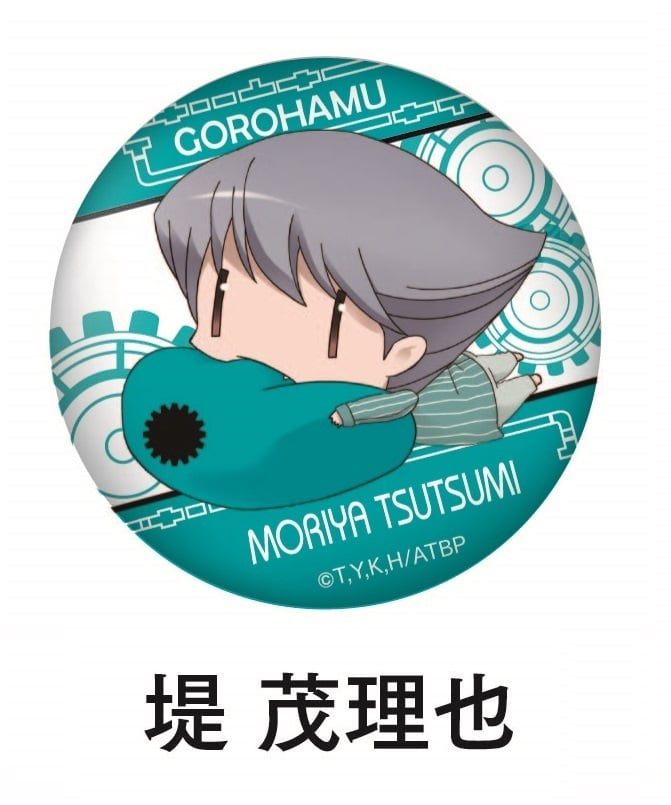 GOROHAMU

MORIYA TSUTSUMI

©T,Y,K,H/ATBP

堤 茂理也